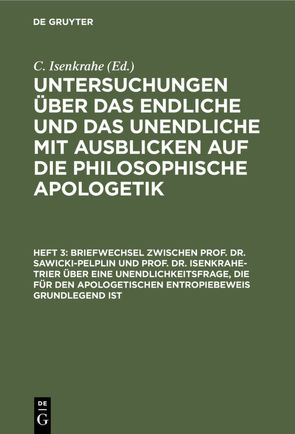 DE GRUYTER

C. Isenkrahe (Ed.)

UNTERSUCHUNGEN ÜBER DAS ENDLICHE UND DAS UNENDLICHE MIT AUSBLICKEN AUF DIE PHILOSOPHISCHE APOLOGETIK

HEFT 3: BRIEFWECHSEL ZWISCHEN PROF. DR. SAWICKI-PELPLIN UND PROF. DR. ISENKRAHE-TRIER ÜBER EINE UNENDLICHKEITSFRAGE, DIE FÜR DEN APOLOGETISCHEN ENTROPIEBEWEIS GRUNDLEGEND IST

DE G